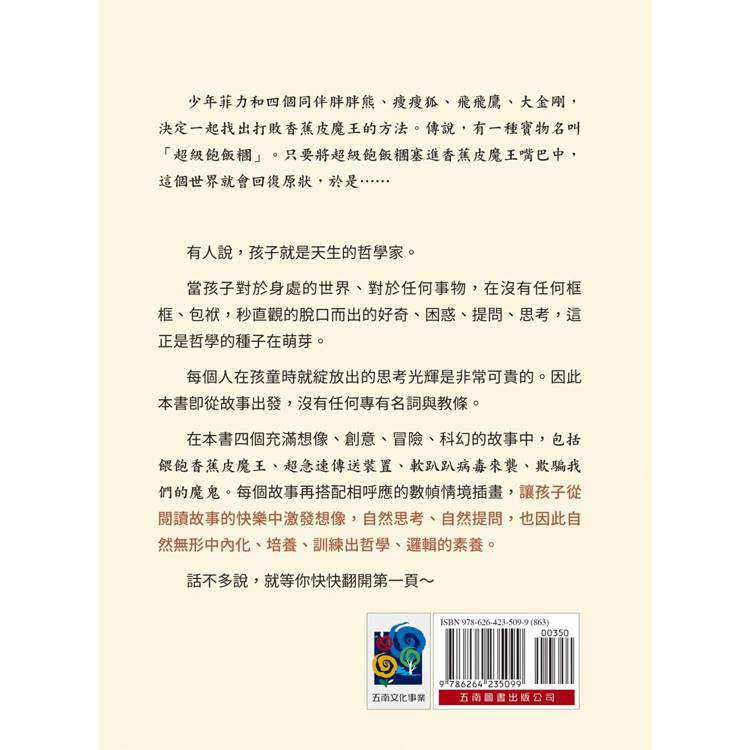 少年菲力和四個同伴胖胖熊、瘦瘦狐、飛飛鷹、大金剛，決定一起找出打敗香蕉皮魔王的方法。傳說，有一種寶物名叫「超級飽飯糰」。只要將超級飽飯糰塞進香蕉皮魔王嘴巴中，這個世界就會回復原狀，於是……

有人說，孩子就是天生的哲學家。

當孩子對於身處的世界、對於任何事物，在沒有任何框框、包袱，秒直觀的脫口而出的好奇、困惑、提問、思考，這正是哲學的種子在萌芽。

每個人在孩童時就綻放出的思考光輝是非常可貴的。因此本書即從故事出發，沒有任何專有名詞與教條。

在本書四個充滿想像、創意、冒險、科幻的故事中，包括餵飽香蕉皮魔王、超急速傳送裝置、軟趴趴病毒來襲、欺騙我們的魔鬼。每個故事再搭配相呼應的數幀情境插畫，讓孩子從閱讀故事的快樂中激發想像，自然思考、自然提問，也因此自然無形中內化、培養、訓練出哲學、邏輯的素養。

話不多說，就等你快快翻開第一頁～

五南文化事業

ISBN 978-626-423-509-9 (863)
00350
9 786264 235099
五南圖書出版公司